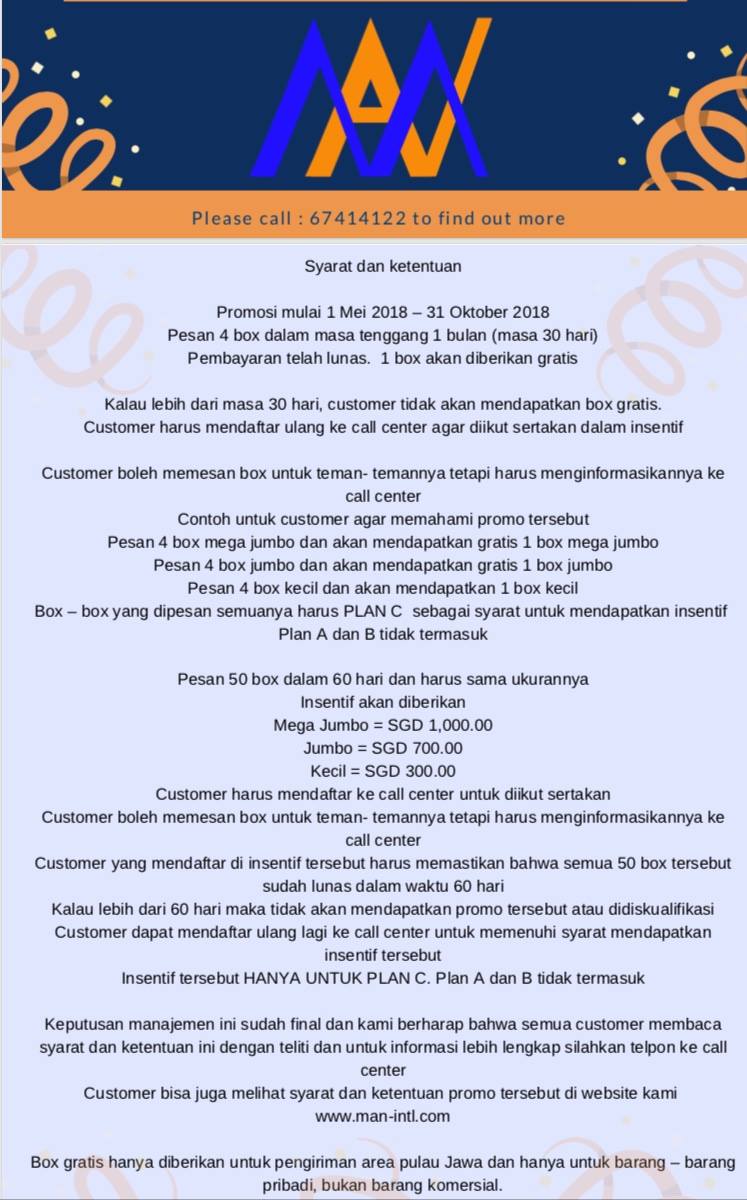 Please call : 67414122 to find out more

Syarat dan ketentuan

Promosi mulai 1 Mei 2018 – 31 Oktober 2018
Pesan 4 box dalam masa tenggang 1 bulan (masa 30 hari)
Pembayaran telah lunas. 1 box akan diberikan gratis

Kalau lebih dari masa 30 hari, customer tidak akan mendapatkan box gratis.
Customer harus mendaftar ulang ke call center agar diikut sertakan dalam insentif

Customer boleh memesan box untuk teman- temannya tetapi harus menginformasikannya ke call center
Contoh untuk customer agar memahami promo tersebut
Pesan 4 box mega jumbo dan akan mendapatkan gratis 1 box mega jumbo
Pesan 4 box jumbo dan akan mendapatkan gratis 1 box jumbo
Pesan 4 box kecil dan akan mendapatkan 1 box kecil
Box – box yang dipesan semuanya harus PLAN C sebagai syarat untuk mendapatkan insentif
Plan A dan B tidak termasuk

Pesan 50 box dalam 60 hari dan harus sama ukurannya
Insentif akan diberikan
Mega Jumbo = SGD 1,000.00
Jumbo = SGD 700.00
Kecil = SGD 300.00
Customer harus mendaftar ke call center untuk diikut sertakan
Customer boleh memesan box untuk teman- temannya tetapi harus menginformasikannya ke call center
Customer yang mendaftar di insentif tersebut harus memastikan bahwa semua 50 box tersebut sudah lunas dalam waktu 60 hari
Kalau lebih dari 60 hari maka tidak akan mendapatkan promo tersebut atau didiskualifikasi
Customer dapat mendaftar ulang lagi ke call center untuk memenuhi syarat mendapatkan insentif tersebut
Insentif tersebut HANYA UNTUK PLAN C. Plan A dan B tidak termasuk

Keputusan manajemen ini sudah final dan kami berharap bahwa semua customer membaca syarat dan ketentuan ini dengan teliti dan untuk informasi lebih lengkap silahkan telpon ke call center
Customer bisa juga melihat syarat dan ketentuan promo tersebut di website kami
www.man-intl.com

Box gratis hanya diberikan untuk pengiriman area pulau Jawa dan hanya untuk barang – barang pribadi, bukan barang komersial.